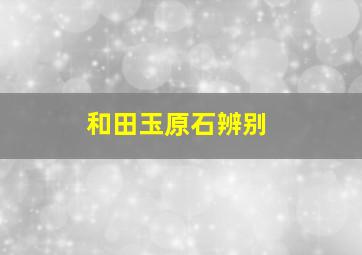 和田玉原石辨别